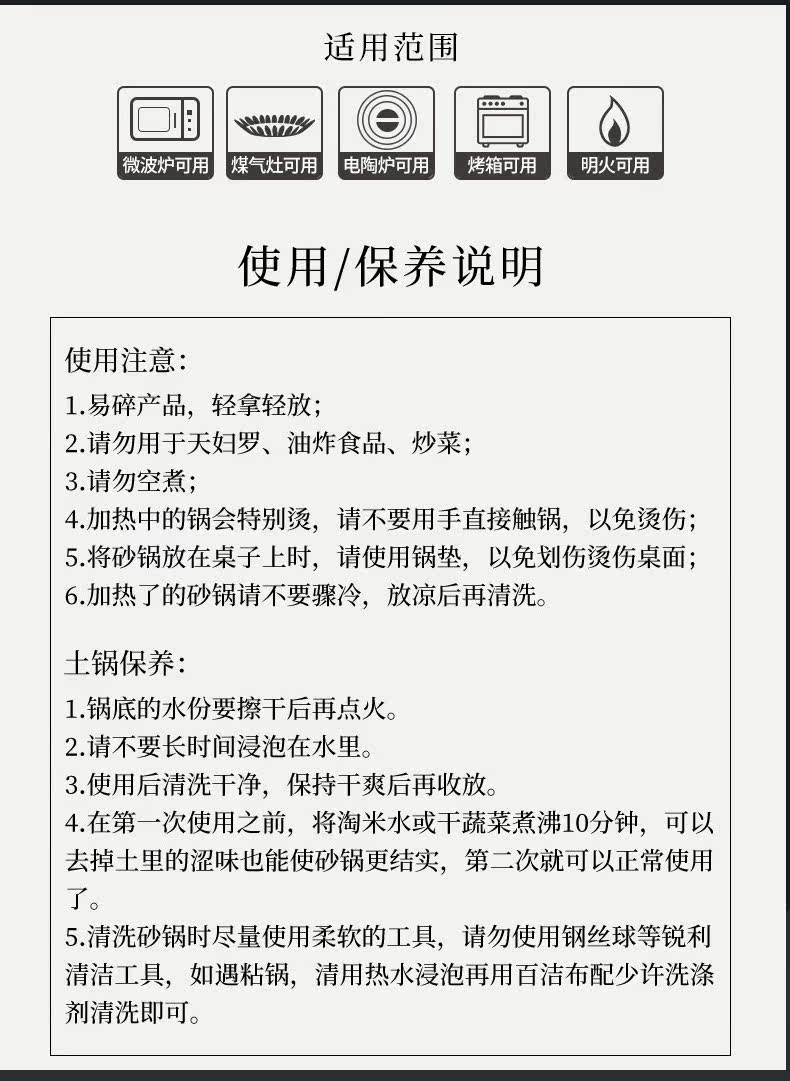 适用范围

微波炉可用
煤气灶可用
电陶炉可用
烤箱可用
明火可用

使用/保养说明

使用注意:
1.易碎产品，轻拿轻放;
2.请勿用于天妇罗、油炸食品、炒菜;
3.请勿空煮;
4.加热中的锅会特别烫，请不要用手直接触锅，以免烫伤;
5.将砂锅放在桌子上时，请使用锅垫，以免划伤烫伤桌面;
6.加热了的砂锅请不要骤冷，放凉后再清洗。

土锅保养:
1.锅底的水份要擦干后再点火。
2.请不要长时间浸泡在水里。
3.使用后清洗干净，保持干爽后再收放。
4.在第一次使用之前，将淘米水或干蔬菜煮沸10分钟，可以去掉土里的涩味也能使砂锅更结实，第二次就可以正常使用了。
5.清洗砂锅时尽量使用柔软的工具，请勿使用钢丝球等锐利清洁工具，如遇粘锅，清用热水浸泡再用百洁布配少许洗涤剂清洗即可。